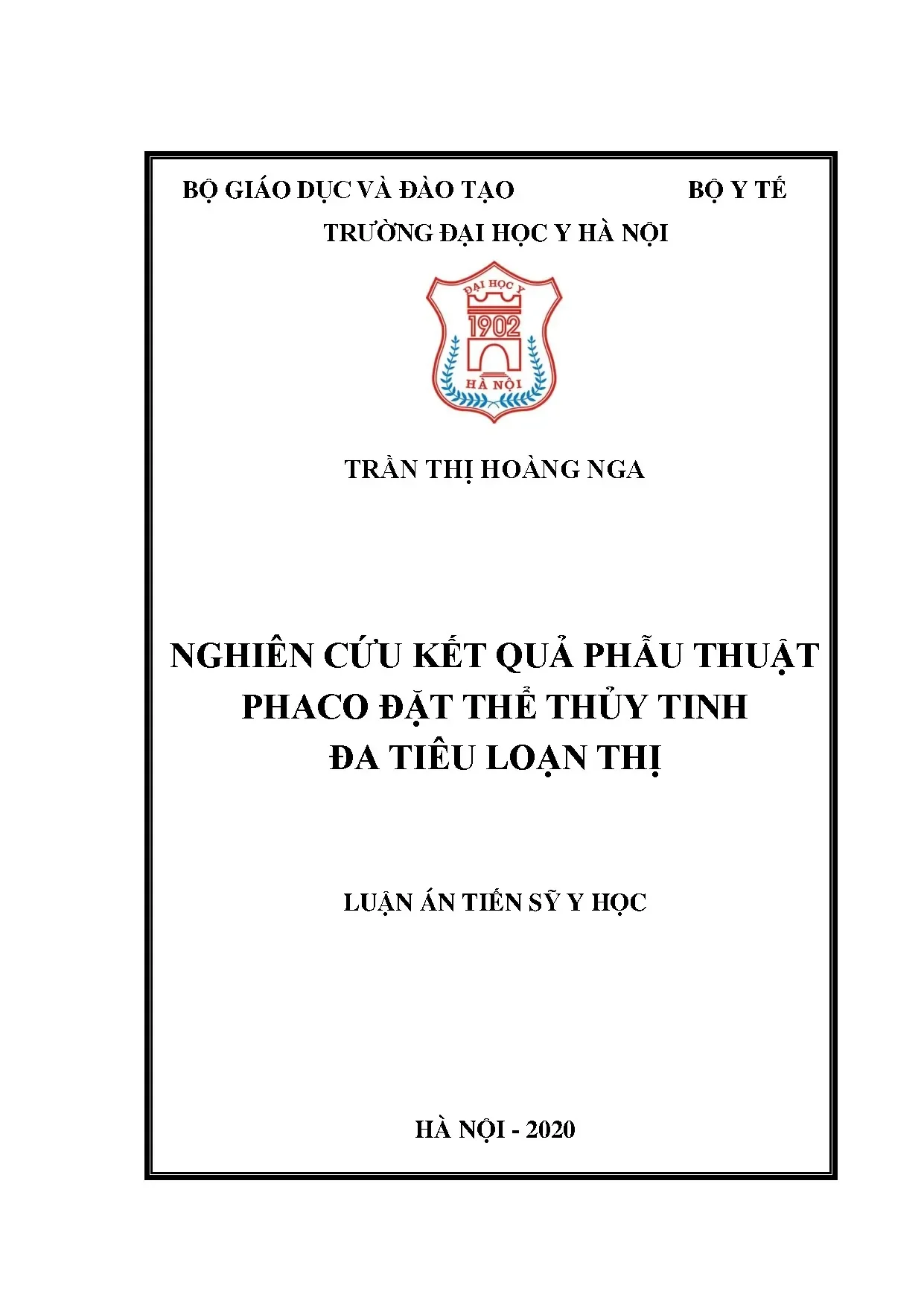 BỘ GIÁO DỤC VÀ ĐÀO TẠO BỘ Y TẾ

TRƯỜNG ĐẠI HỌC Y HÀ NỘI

ĐẠI HỌC Y
1902
HÀ NỘI

TRẦN THỊ HOÀNG NGA

NGHIÊN CỨU KẾT QUẢ PHẪU THUẬT PHACO ĐẶT THỂ THỦY TINH ĐA TIÊU LOẠN THỊ

LUẬN ÁN TIẾN SỸ Y HỌC

HÀ NỘI - 2020